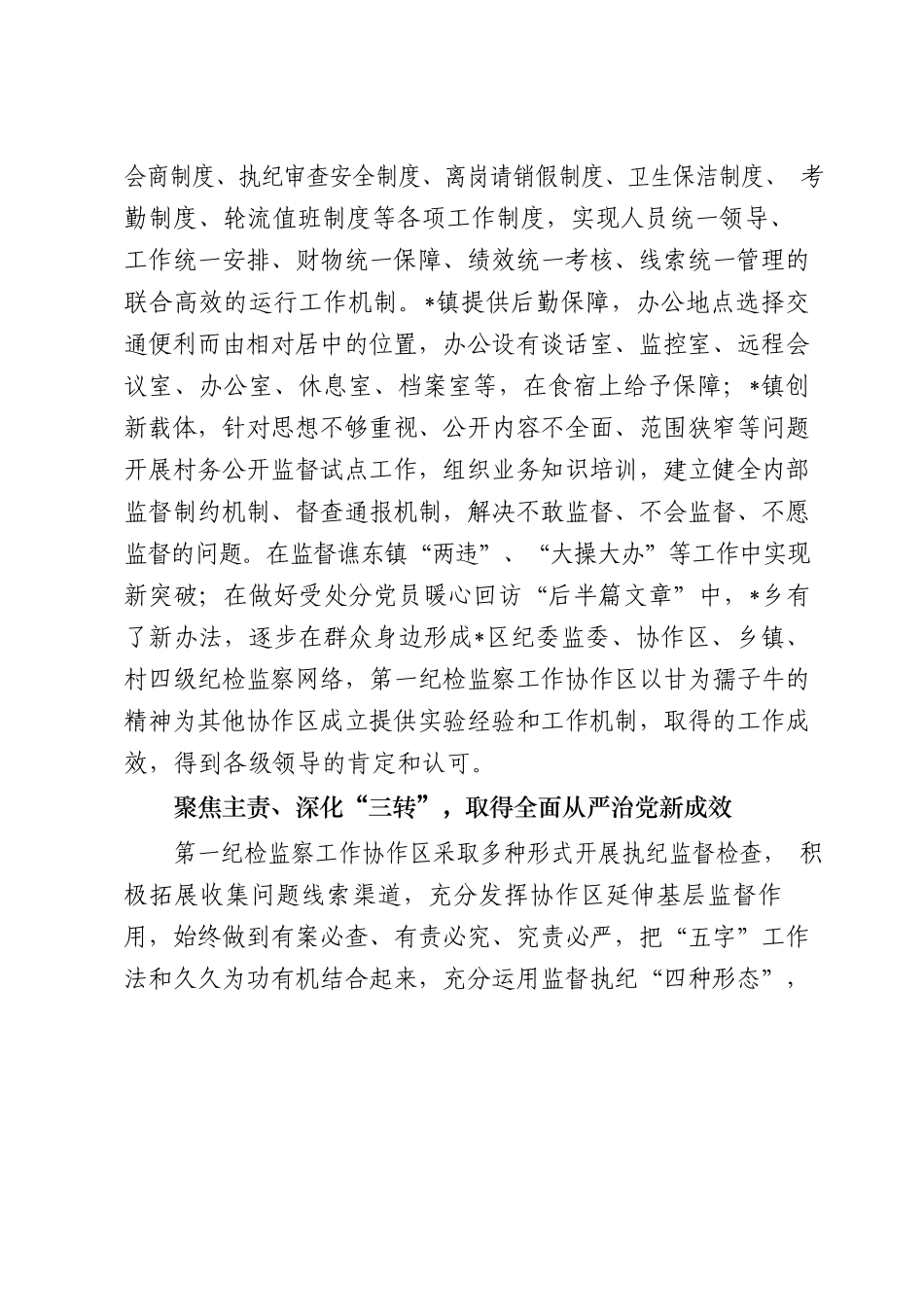 会商制度、执纪审查安全制度、离岗请销假制度、卫生保洁制度、 考勤制度、轮流值班制度等各项工作制度，实现人员统一领导、工作统一安排、财物统一保障、绩效统一考核、线索统一管理的联合高效的运行工作机制。*镇提供后勤保障，办公地点选择交通便利而由相对居中的位置，办公设有谈话室、监控室、远程会议室、办公室、休息室、档案室等，在食宿上给予保障；*镇创新载体，针对思想不够重视、公开内容不全面、范围狭窄等问题开展村务公开监督试点工作，组织业务知识培训，建立健全内部监督制约机制、督查通报机制，解决不敢监督、不会监督、不愿监督的问题。在监督谯东镇“两违”、“大操大办”等工作中实现新突破；在做好受处分党员暖心回访“后半篇文章”中，*乡有了新办法，逐步在群众身边形成*区纪委监委、协作区、乡镇、村四级纪检监察网络，第一纪检监察工作协作区以甘为孺子牛的精神为其他协作区成立提供实验经验和工作机制，取得的工作成效，得到各级领导的肯定和认可。

聚焦主责、深化“三转”，取得全面从严治党新成效

第一纪检监察工作协作区采取多种形式开展执纪监督检查， 积极拓展收集问题线索渠道，充分发挥协作区延伸基层监督作用，始终做到有案必查、有责必究、究责必严，把“五字”工作法和久久为功有机结合起来，充分运用监督执纪“四种形态”，